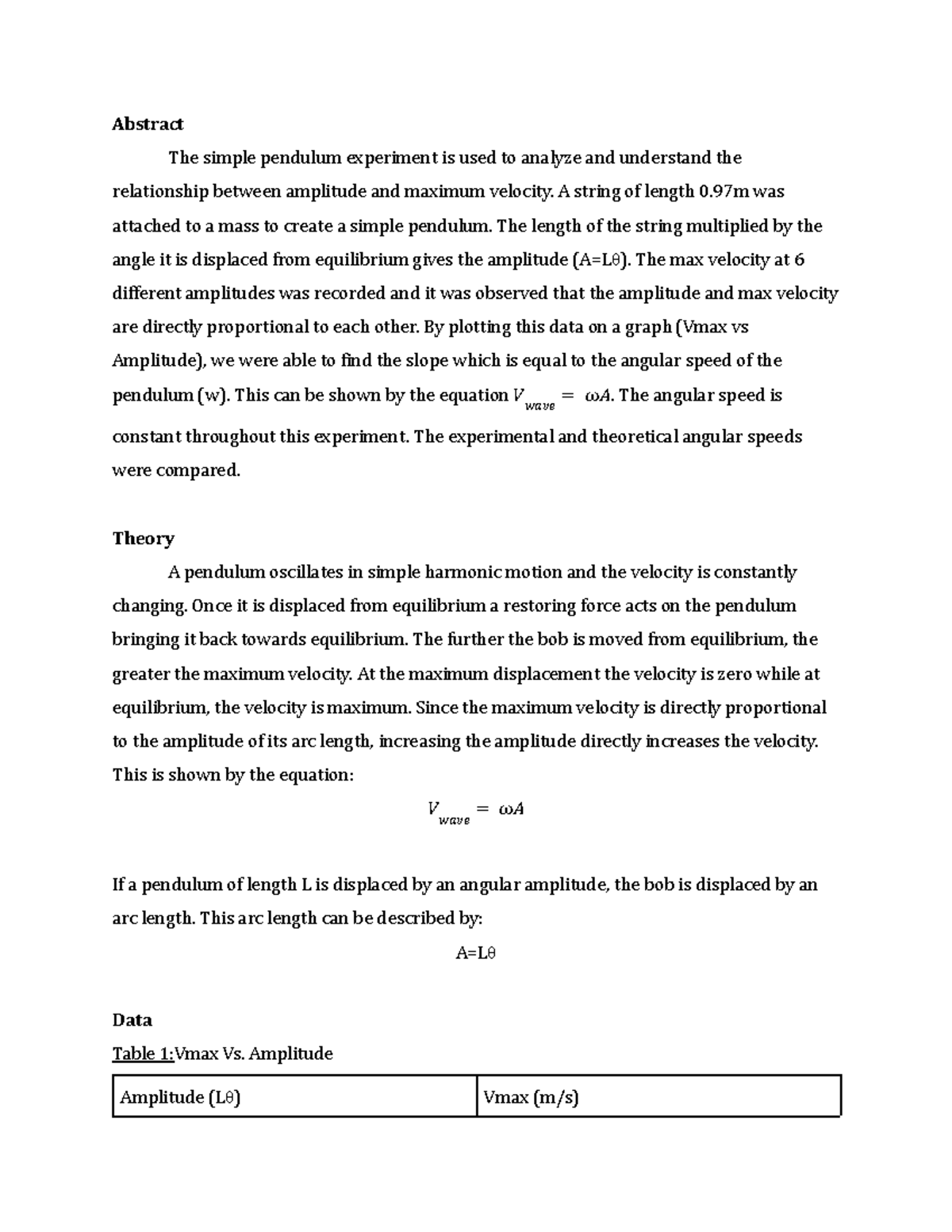 Abstract

The simple pendulum experiment is used to analyze and understand the relationship between amplitude and maximum velocity. A string of length 0.97m was attached to a mass to create a simple pendulum. The length of the string multiplied by the angle it is displaced from equilibrium gives the amplitude (A=Lθ). The max velocity at 6 different amplitudes was recorded and it was observed that the amplitude and max velocity are directly proportional to each other. By plotting this data on a graph (Vmax vs Amplitude), we were able to find the slope which is equal to the angular speed of the pendulum (w). This can be shown by the equation $V_{wave} = \omega A$. The angular speed is constant throughout this experiment. The experimental and theoretical angular speeds were compared.

Theory

A pendulum oscillates in simple harmonic motion and the velocity is constantly changing. Once it is displaced from equilibrium a restoring force acts on the pendulum bringing it back towards equilibrium. The further the bob is moved from equilibrium, the greater the maximum velocity. At the maximum displacement the velocity is zero while at equilibrium, the velocity is maximum. Since the maximum velocity is directly proportional to the amplitude of its arc length, increasing the amplitude directly increases the velocity. This is shown by the equation:

$V_{wave} = \omega A$

If a pendulum of length L is displaced by an angular amplitude, the bob is displaced by an arc length. This arc length can be described by:

A=Lθ

Data

Table 1:Vmax Vs. Amplitude

| Amplitude (Lθ) | Vmax (m/s) |
|---|---|